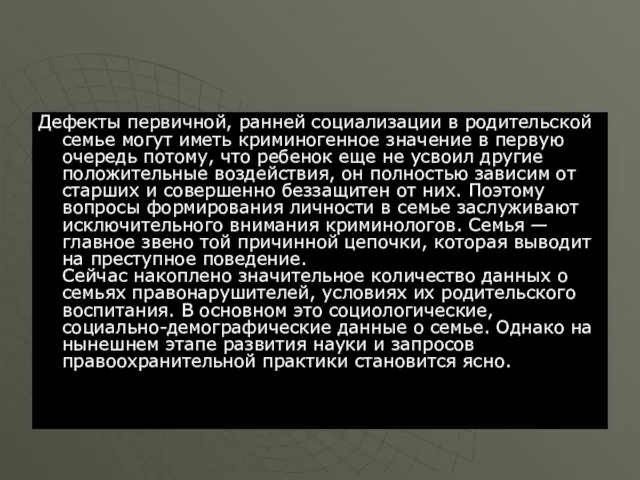 Дефекты первичной, ранней социализации в родительской семье могут иметь криминогенное значение в первую очередь потому, что ребенок еще не усвоил другие положительные воздействия, он полностью зависим от старших и совершенно беззащитен от них. Поэтому вопросы формирования личности в семье заслуживают исключительного внимания криминологов. Семья — главное звено той причинной цепочки, которая выводит на преступное поведение.

Сейчас накоплено значительное количество данных о семьях правонарушителей, условиях их родительского воспитания. В основном это социологические, социально-демографические данные о семье. Однако на нынешнем этапе развития науки и запросов правоохранительной практики становится ясно.